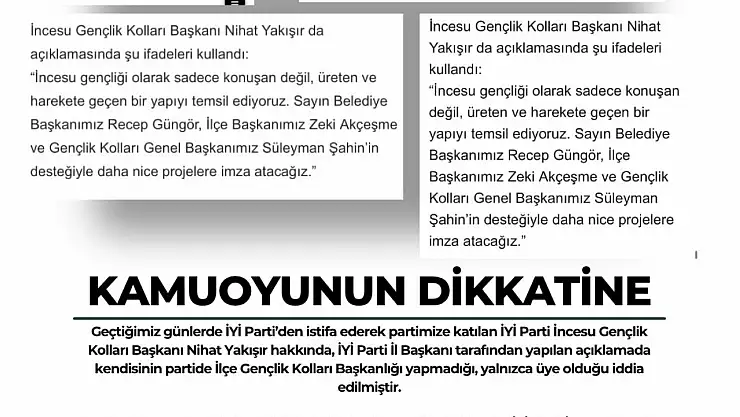 İncesu Gençlik Kolları Başkanı Nihat Yakışır da açıklamasında şu ifadeleri kullandı:
"İncesu gençliği olarak sadece konuşan değil, üreten ve harekete geçen bir yapıyı temsil ediyoruz. Sayın Belediye Başkanımız Recep Güngör, İlçe Başkanımız Zeki Akçeşme ve Gençlik Kolları Genel Başkanımız Süleyman Şahin'in desteğiyle daha nice projelere imza atacağız."

İncesu Gençlik Kolları Başkanı Nihat Yakışır da açıklamasında şu ifadeleri kullandı:
"İncesu gençliği olarak sadece konuşan değil, üreten ve harekete geçen bir yapıyı temsil ediyoruz. Sayın Belediye Başkanımız Recep Güngör, İlçe Başkanımız Zeki Akçeşme ve Gençlik Kolları Genel Başkanımız Süleyman Şahin'in desteğiyle daha nice projelere imza atacağız."

KAMUOYUNUN DİKKATİNE

Geçtiğimiz günlerde İYİ Parti'den istifa ederek partimize katılan İYİ Parti İncesu Gençlik Kolları Başkanı Nihat Yakışır hakkında, İYİ Parti İl Başkanı tarafından yapılan açıklamada kendisinin partide İlçe Gençlik Kolları Başkanlığı yapmadığı, yalnızca üye olduğu iddia edilmiştir.